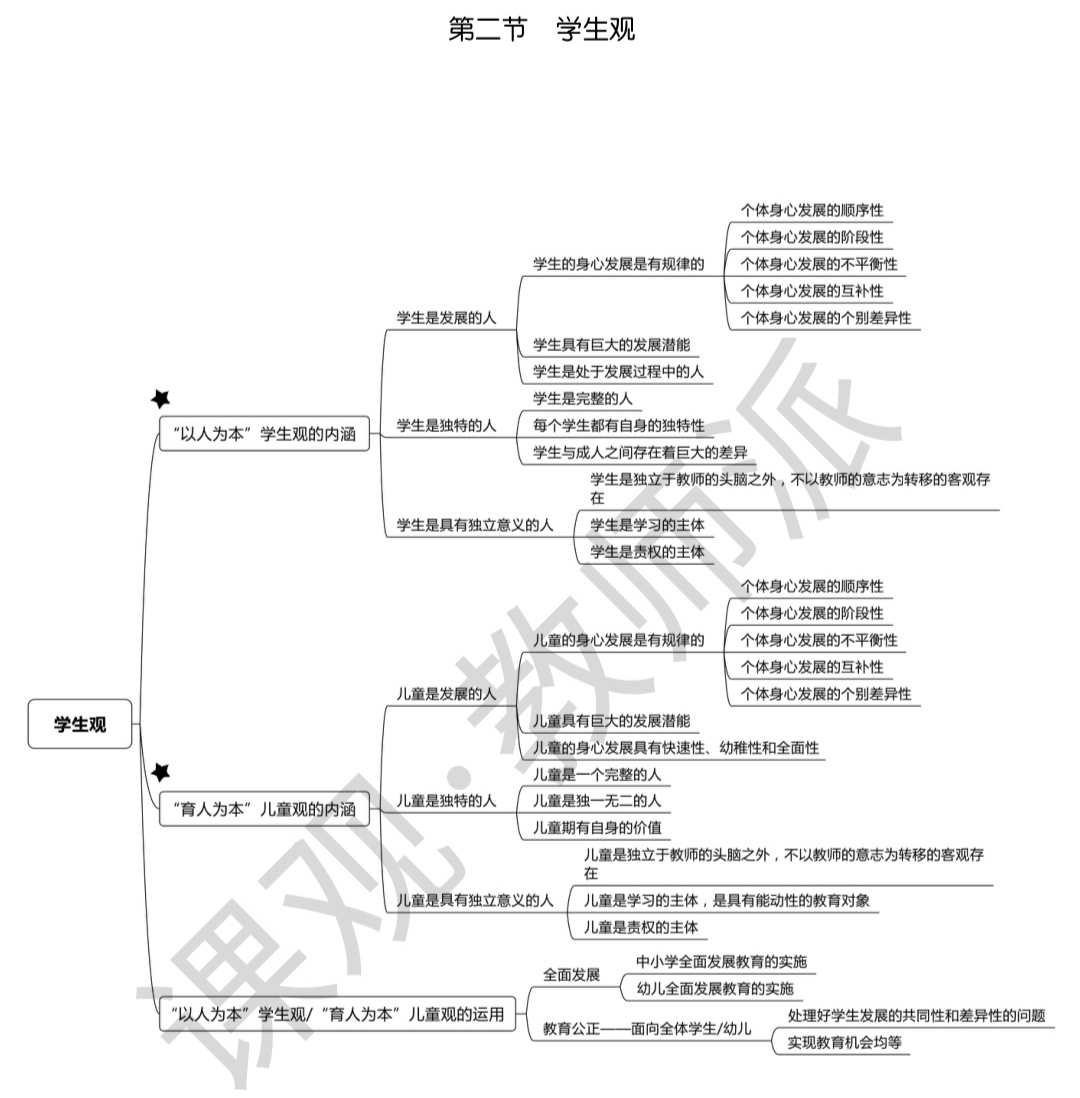 第二节　学生观

学生观

“以人为本”学生观的内涵

学生是发展的人
学生的身心发展是有规律的
个体身心发展的顺序性
个体身心发展的阶段性
个体身心发展的不平衡性
个体身心发展的互补性
个体身心发展的个别差异性
学生具有巨大的发展潜能
学生是处于发展过程中的人

学生是独特的人
学生是完整的人
每个学生都有自身的独特性
学生与成人之间存在着巨大的差异

学生是具有独立意义的人
学生是独立于教师的头脑之外，不以教师的意志为转移的客观存在
学生是学习的主体
学生是责权的主体

“育人为本”儿童观的内涵

儿童是发展的人
儿童的身心发展是有规律的
个体身心发展的顺序性
个体身心发展的阶段性
个体身心发展的不平衡性
个体身心发展的互补性
个体身心发展的个别差异性
儿童具有巨大的发展潜能
儿童的身心发展具有快速性、幼稚性和全面性

儿童是独特的人
儿童是一个完整的人
儿童是独一无二的人
儿童期有自身的价值

儿童是具有独立意义的人
儿童是独立于教师的头脑之外，不以教师的意志为转移的客观存在
儿童是学习的主体，是具有能动性的教育对象
儿童是责权的主体

“以人为本”学生观/“育人为本”儿童观的运用
全面发展
中小学全面发展教育的实施
幼儿全面发展教育的实施
教育公正——面向全体学生/幼儿
处理好学生发展的共同性和差异性的问题
实现教育机会均等

课观·教师派